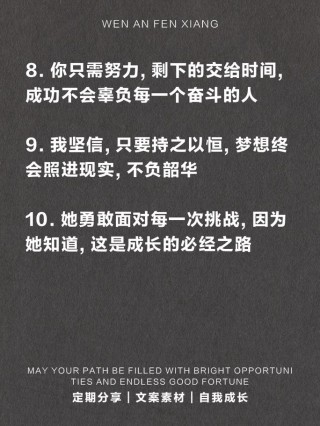 WEN AN FEN XIANG

8. 你只需努力, 剩下的交给时间, 成功不会辜负每一个奋斗的人

9. 我坚信, 只要持之以恒, 梦想终会照进现实, 不负韶华

10. 她勇敢面对每一次挑战, 因为她知道, 这是成长的必经之路

MAY YOUR PATH BE FILLED WITH BRIGHT OPPORTUNITIES AND ENDLESS GOOD FORTUNE

定期分享 | 文案素材 | 自我成长